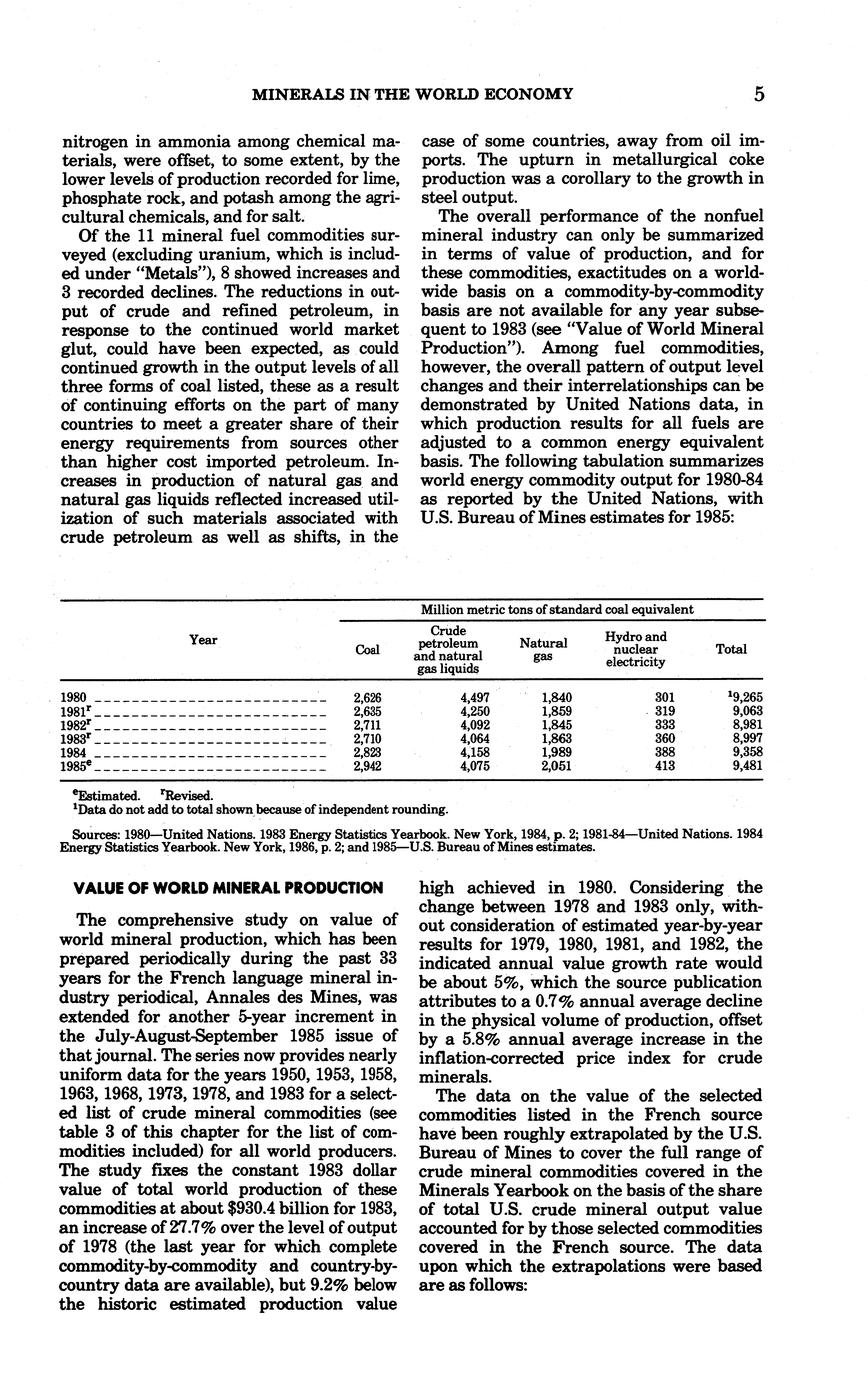 MINERALS IN THE WORLD ECONOMY 5

nitrogen in ammonia among chemical materials, were offset, to some extent, by the lower levels of production recorded for lime, phosphate rock, and potash among the agricultural chemicals, and for salt.

Of the 11 mineral fuel commodities surveyed (excluding uranium, which is included under "Metals"), 8 showed increases and 3 recorded declines. The reductions in output of crude and refined petroleum, in response to the continued world market glut, could have been expected, as could continued growth in the output levels of all three forms of coal listed, these as a result of continuing efforts on the part of many countries to meet a greater share of their energy requirements from sources other than higher cost imported petroleum. Increases in production of natural gas and natural gas liquids reflected increased utilization of such materials associated with crude petroleum as well as shifts, in the case of some countries, away from oil imports. The upturn in metallurgical coke production was a corollary to the growth in steel output.

The overall performance of the nonfuel mineral industry can only be summarized in terms of value of production, and for these commodities, exactitudes on a worldwide basis on a commodity-by-commodity basis are not available for any year subsequent to 1983 (see "Value of World Mineral Production"). Among fuel commodities, however, the overall pattern of output level changes and their interrelationships can be demonstrated by United Nations data, in which production results for all fuels are adjusted to a common energy equivalent basis. The following tabulation summarizes world energy commodity output for 1980-84 as reported by the United Nations, with U.S. Bureau of Mines estimates for 1985:

Million metric tons of standard coal equivalent

| Year | Coal | Crude petroleum and natural gas liquids | Natural gas | Hydro and nuclear electricity | Total |
|---|---|---|---|---|---|
| 1980 | 2,626 | 4,497 | 1,840 | 301 | $^1$9,265 |
| 1981$^r$ | 2,635 | 4,250 | 1,859 | 319 | 9,063 |
| 1982$^r$ | 2,711 | 4,092 | 1,845 | 333 | 8,981 |
| 1983$^r$ | 2,710 | 4,064 | 1,863 | 360 | 8,997 |
| 1984 | 2,823 | 4,158 | 1,989 | 388 | 9,358 |
| 1985$^e$ | 2,942 | 4,075 | 2,051 | 413 | 9,481 |

$^e$Estimated. $^r$Revised.
$^1$Data do not add to total shown because of independent rounding.

Sources: 1980—United Nations. 1983 Energy Statistics Yearbook. New York, 1984, p. 2; 1981-84—United Nations. 1984 Energy Statistics Yearbook. New York, 1986, p. 2; and 1985—U.S. Bureau of Mines estimates.

VALUE OF WORLD MINERAL PRODUCTION

The comprehensive study on value of world mineral production, which has been prepared periodically during the past 33 years for the French language mineral industry periodical, Annales des Mines, was extended for another 5-year increment in the July-August-September 1985 issue of that journal. The series now provides nearly uniform data for the years 1950, 1953, 1958, 1963, 1968, 1973, 1978, and 1983 for a selected list of crude mineral commodities (see table 3 of this chapter for the list of commodities included) for all world producers. The study fixes the constant 1983 dollar value of total world production of these commodities at about $930.4 billion for 1983, an increase of 27.7% over the level of output of 1978 (the last year for which complete commodity-by-commodity and country-by-country data are available), but 9.2% below the historic estimated production value high achieved in 1980. Considering the change between 1978 and 1983 only, without consideration of estimated year-by-year results for 1979, 1980, 1981, and 1982, the indicated annual value growth rate would be about 5%, which the source publication attributes to a 0.7% annual average decline in the physical volume of production, offset by a 5.8% annual average increase in the inflation-corrected price index for crude minerals.

The data on the value of the selected commodities listed in the French source have been roughly extrapolated by the U.S. Bureau of Mines to cover the full range of crude mineral commodities covered in the Minerals Yearbook on the basis of the share of total U.S. crude mineral output value accounted for by those selected commodities covered in the French source. The data upon which the extrapolations were based are as follows: